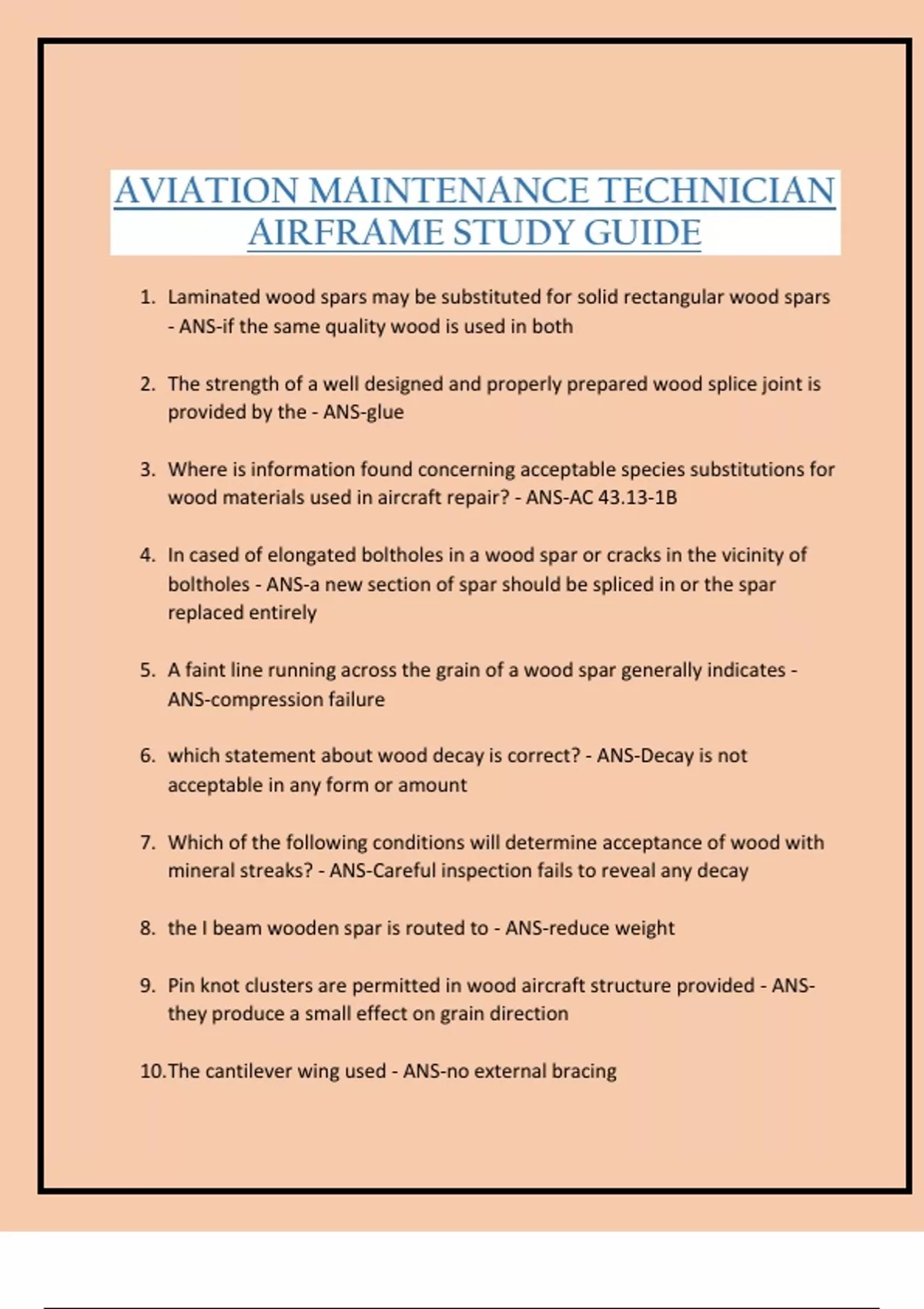 AVIATION MAINTENANCE TECHNICIAN AIRFRAME STUDY GUIDE

1. Laminated wood spars may be substituted for solid rectangular wood spars - ANS-if the same quality wood is used in both

2. The strength of a well designed and properly prepared wood splice joint is provided by the - ANS-glue

3. Where is information found concerning acceptable species substitutions for wood materials used in aircraft repair? - ANS-AC 43.13-1B

4. In cased of elongated boltholes in a wood spar or cracks in the vicinity of boltholes - ANS-a new section of spar should be spliced in or the spar replaced entirely

5. A faint line running across the grain of a wood spar generally indicates - ANS-compression failure

6. which statement about wood decay is correct? - ANS-Decay is not acceptable in any form or amount

7. Which of the following conditions will determine acceptance of wood with mineral streaks? - ANS-Careful inspection fails to reveal any decay

8. the I beam wooden spar is routed to - ANS-reduce weight

9. Pin knot clusters are permitted in wood aircraft structure provided - ANS-they produce a small effect on grain direction

10.The cantilever wing used - ANS-no external bracing